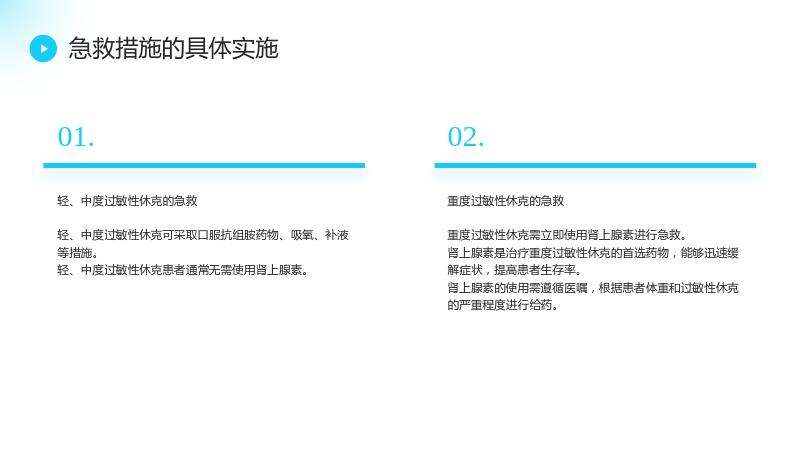 急救措施的具体实施

01.

轻、中度过敏性休克的急救

轻、中度过敏性休克可采取口服抗组胺药物、吸氧、补液等措施。
轻、中度过敏性休克患者通常无需使用肾上腺素。

02.

重度过敏性休克的急救

重度过敏性休克需立即使用肾上腺素进行急救。
肾上腺素是治疗重度过敏性休克的首选药物，能够迅速缓解症状，提高患者生存率。
肾上腺素的使用需遵循医嘱，根据患者体重和过敏性休克的严重程度进行给药。